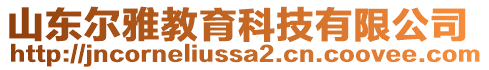 山东尔雅教育科技有限公司
http://jncorneliussa2.cn.coovee.com